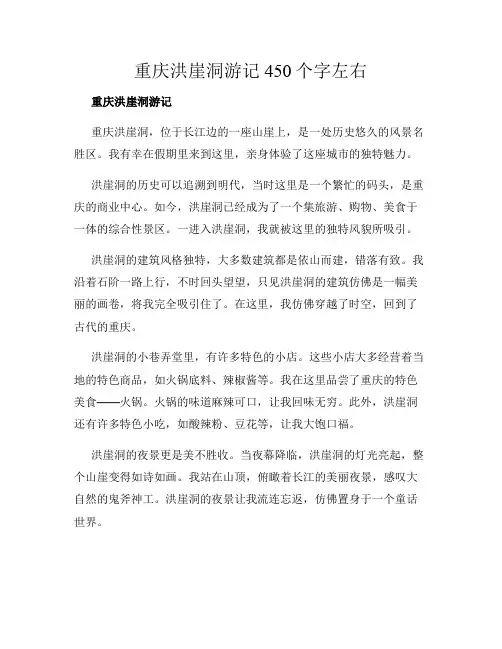 重庆洪崖洞游记450个字左右

重庆洪崖洞游记

重庆洪崖洞，位于长江边的一座山崖上，是一处历史悠久的风景名胜区。我有幸在假期里来到这里，亲身体验了这座城市的独特魅力。

洪崖洞的历史可以追溯到明代，当时这里是一个繁忙的码头，是重庆的商业中心。如今，洪崖洞已经成为了一个集旅游、购物、美食于一体的综合性景区。一进入洪崖洞，我就被这里的独特风貌所吸引。

洪崖洞的建筑风格独特，大多数建筑都是依山而建，错落有致。我沿着石阶一路上行，不时回头望望，只见洪崖洞的建筑仿佛是一幅美丽的画卷，将我完全吸引住了。在这里，我仿佛穿越了时空，回到了古代的重庆。

洪崖洞的小巷弄堂里，有许多特色的小店。这些小店大多经营着当地的特色商品，如火锅底料、辣椒酱等。我在这里品尝了重庆的特色美食——火锅。火锅的味道麻辣可口，让我回味无穷。此外，洪崖洞还有许多特色小吃，如酸辣粉、豆花等，让我大饱口福。

洪崖洞的夜景更是美不胜收。当夜幕降临，洪崖洞的灯光亮起，整个山崖变得如诗如画。我站在山顶，俯瞰着长江的美丽夜景，感叹大自然的鬼斧神工。洪崖洞的夜景让我流连忘返，仿佛置身于一个童话世界。